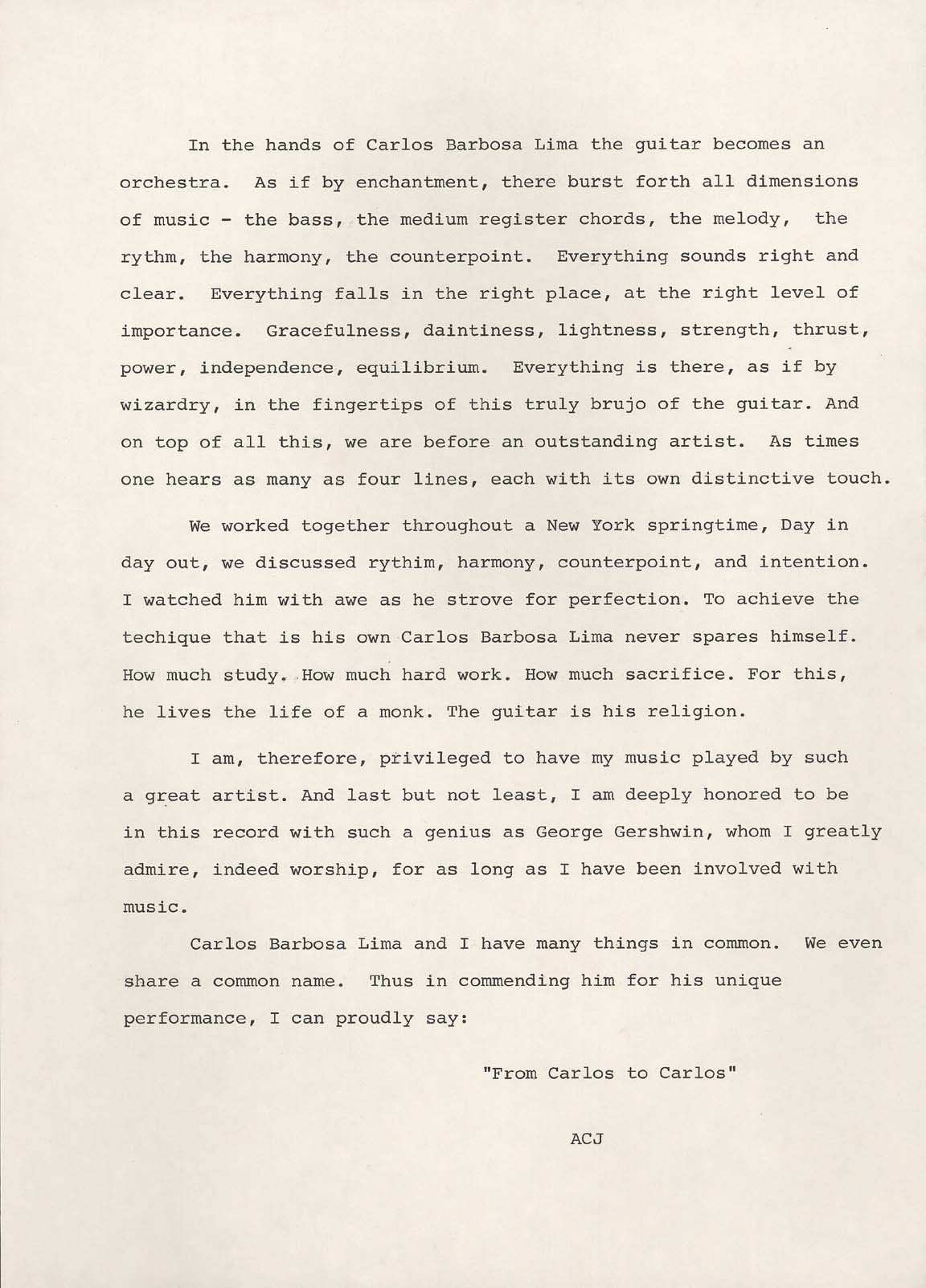 In the hands of Carlos Barbosa Lima the guitar becomes an orchestra. As if by enchantment, there burst forth all dimensions of music - the bass, the medium register chords, the melody, the rythm, the harmony, the counterpoint. Everything sounds right and clear. Everything falls in the right place, at the right level of importance. Gracefulness, daintiness, lightness, strength, thrust, power, independence, equilibrium. Everything is there, as if by wizardry, in the fingertips of this truly brujo of the guitar. And on top of all this, we are before an outstanding artist. As times one hears as many as four lines, each with its own distinctive touch.

We worked together throughout a New York springtime, Day in day out, we discussed rythim, harmony, counterpoint, and intention. I watched him with awe as he strove for perfection. To achieve the techique that is his own Carlos Barbosa Lima never spares himself. How much study. How much hard work. How much sacrifice. For this, he lives the life of a monk. The guitar is his religion.

I am, therefore, privileged to have my music played by such a great artist. And last but not least, I am deeply honored to be in this record with such a genius as George Gershwin, whom I greatly admire, indeed worship, for as long as I have been involved with music.

Carlos Barbosa Lima and I have many things in common. We even share a common name. Thus in commending him for his unique performance, I can proudly say:

"From Carlos to Carlos"

ACJ